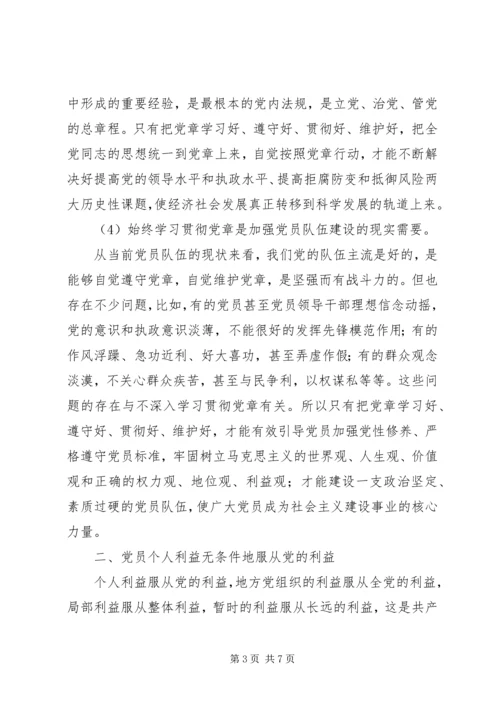 中形成的重要经验，是最根本的党内法规，是立党、治党、管党的总章程。只有把党章学习好、遵守好、贯彻好、维护好，把全党同志的思想统一到党章上来，自觉按照党章行动，才能不断解决好提高党的领导水平和执政水平、提高拒腐防变和抵御风险两大历史性课题，使经济社会发展真正转移到科学发展的轨道上来。

（4）始终学习贯彻党章是加强党员队伍建设的现实需要。

从当前党员队伍的现状来看，我们党的队伍主流是好的，是能够自觉遵守党章，自觉维护党章，是坚强而有战斗力的。但也存在不少问题，比如，有的党员甚至党员领导干部理想信念动摇，党的意识和执政意识淡薄，不能很好的发挥先锋模范作用；有的作风浮躁、急功近利、好大喜功，甚至弄虚作假；有的群众观念淡漠，不关心群众疾苦，甚至与民争利，以权谋私等等。这些问题的存在与不深入学习贯彻党章有关。所以只有把党章学习好、遵守好、贯彻好、维护好，才能有效引导党员加强党性修养、严格遵守党员标准，牢固树立马克思主义的世界观、人生观、价值观和正确的权力观、地位观、利益观；才能建设一支政治坚定、素质过硬的党员队伍，使广大党员成为社会主义建设事业的核心力量。

二、党员个人利益无条件地服从党的利益

个人利益服从党的利益，地方党组织的利益服从全党的利益，局部利益服从整体利益，暂时的利益服从长远的利益，这是共产

第 3 页 共 7 页